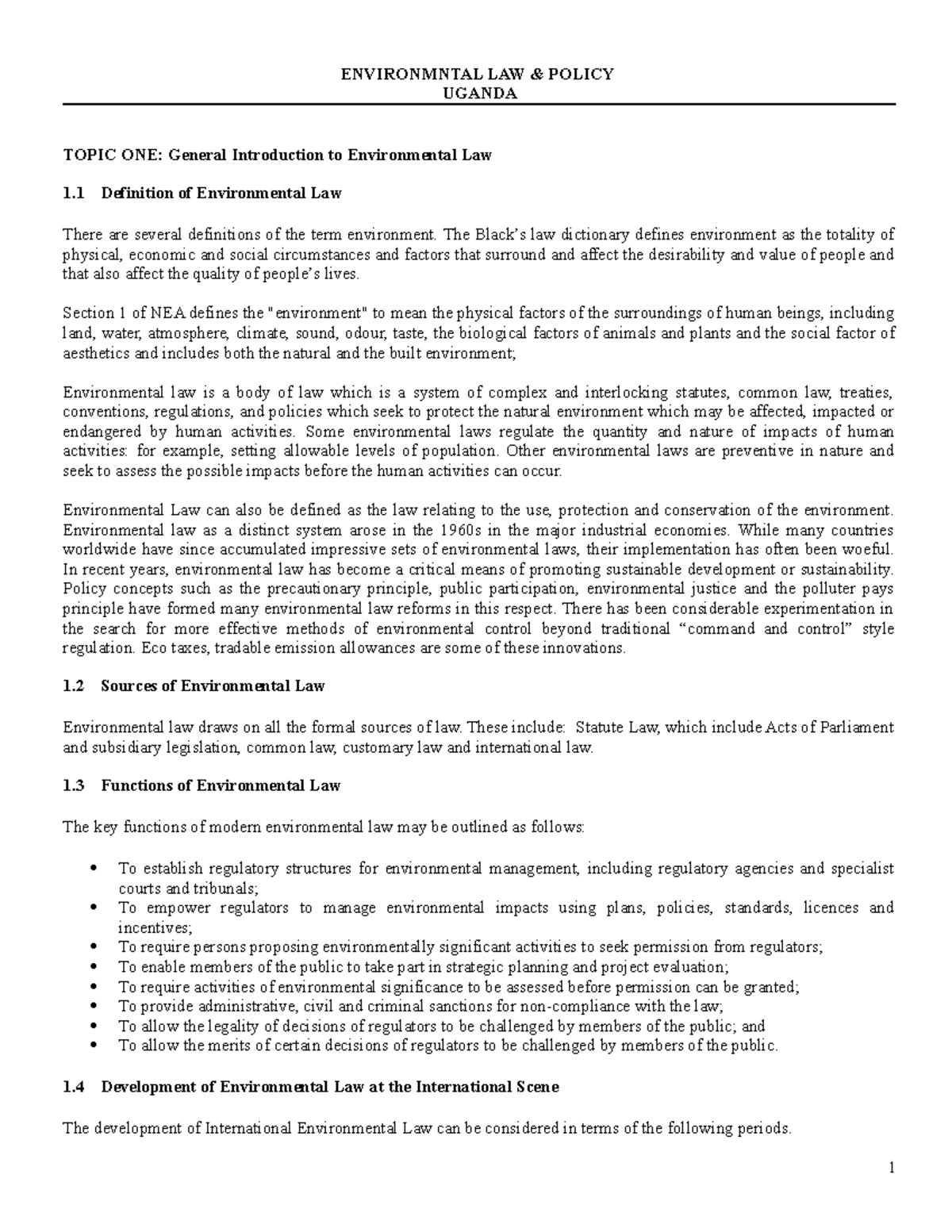 ENVIRONMNTAL LAW & POLICY
UGANDA

TOPIC ONE: General Introduction to Environmental Law

1.1 Definition of Environmental Law

There are several definitions of the term environment. The Black's law dictionary defines environment as the totality of physical, economic and social circumstances and factors that surround and affect the desirability and value of people and that also affect the quality of people's lives.

Section 1 of NEA defines the "environment" to mean the physical factors of the surroundings of human beings, including land, water, atmosphere, climate, sound, odour, taste, the biological factors of animals and plants and the social factor of aesthetics and includes both the natural and the built environment;

Environmental law is a body of law which is a system of complex and interlocking statutes, common law, treaties, conventions, regulations, and policies which seek to protect the natural environment which may be affected, impacted or endangered by human activities. Some environmental laws regulate the quantity and nature of impacts of human activities: for example, setting allowable levels of population. Other environmental laws are preventive in nature and seek to assess the possible impacts before the human activities can occur.

Environmental Law can also be defined as the law relating to the use, protection and conservation of the environment. Environmental law as a distinct system arose in the 1960s in the major industrial economies. While many countries worldwide have since accumulated impressive sets of environmental laws, their implementation has often been woeful. In recent years, environmental law has become a critical means of promoting sustainable development or sustainability. Policy concepts such as the precautionary principle, public participation, environmental justice and the polluter pays principle have formed many environmental law reforms in this respect. There has been considerable experimentation in the search for more effective methods of environmental control beyond traditional "command and control" style regulation. Eco taxes, tradable emission allowances are some of these innovations.

1.2 Sources of Environmental Law

Environmental law draws on all the formal sources of law. These include: Statute Law, which include Acts of Parliament and subsidiary legislation, common law, customary law and international law.

1.3 Functions of Environmental Law

The key functions of modern environmental law may be outlined as follows:

• To establish regulatory structures for environmental management, including regulatory agencies and specialist courts and tribunals;
• To empower regulators to manage environmental impacts using plans, policies, standards, licences and incentives;
• To require persons proposing environmentally significant activities to seek permission from regulators;
• To enable members of the public to take part in strategic planning and project evaluation;
• To require activities of environmental significance to be assessed before permission can be granted;
• To provide administrative, civil and criminal sanctions for non-compliance with the law;
• To allow the legality of decisions of regulators to be challenged by members of the public; and
• To allow the merits of certain decisions of regulators to be challenged by members of the public.

1.4 Development of Environmental Law at the International Scene

The development of International Environmental Law can be considered in terms of the following periods.

1